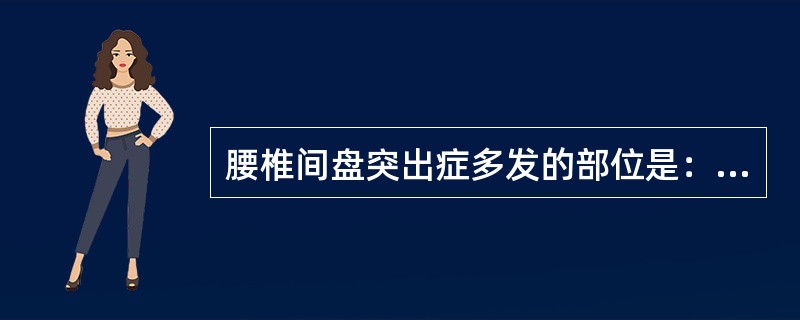 腰椎间盘突出症多发的部位是：...